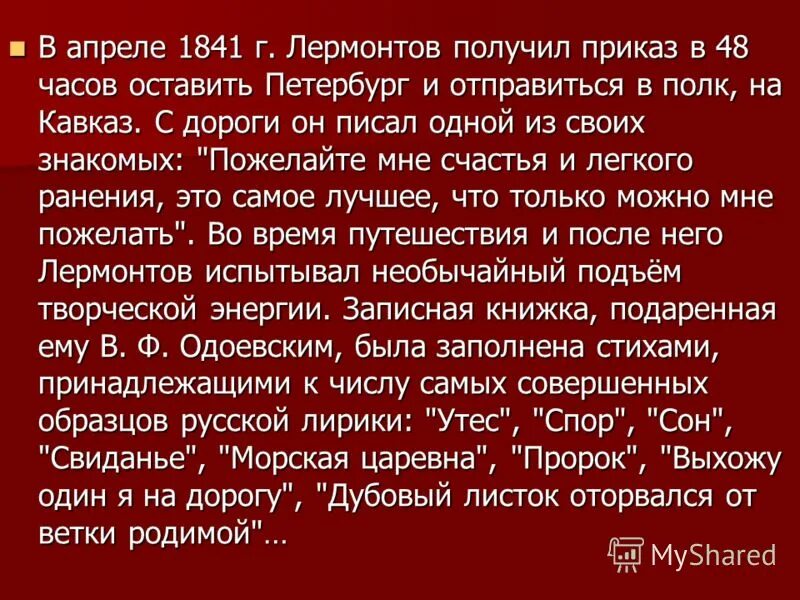 В апреле 1841 г. Лермонтов получил приказ в 48 часов оставить Петербург и отправиться в полк, на Кавказ. С дороги он писал одной из своих знакомых: "Пожелайте мне счастья и легкого ранения, это самое лучшее, что только можно мне пожелать". Во время путешествия и после него Лермонтов испытывал необычайный подъём творческой энергии. Записная книжка, подаренная ему В. Ф. Одоевским, была заполнена стихами, принадлежащими к числу самых совершенных образцов русской лирики: "Утес", "Спор", "Сон", "Свиданье", "Морская царевна", "Пророк", "Выхожу один я на дорогу", "Дубовый листок оторвался от ветки родимой"…

MyShared